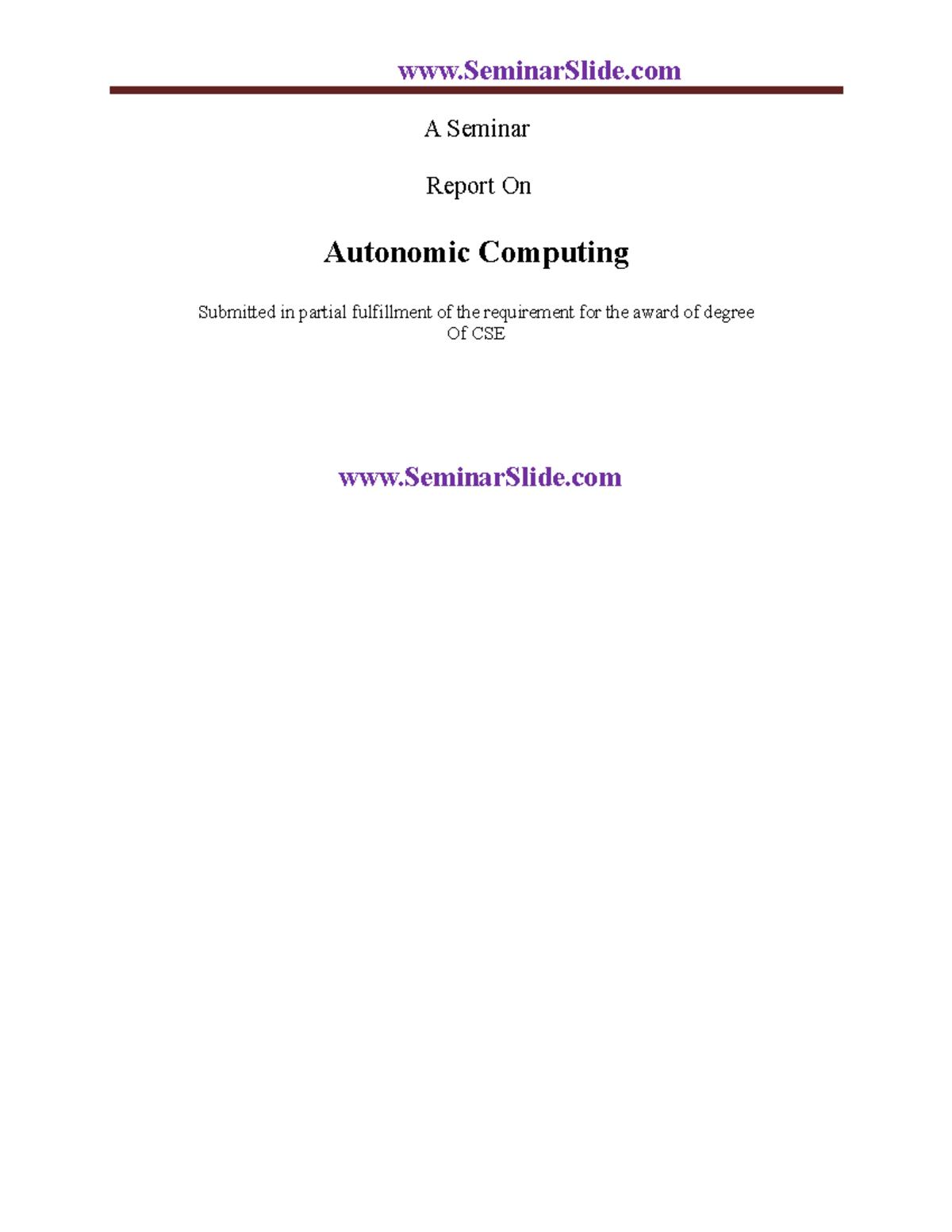 www.SeminarSlide.com

A Seminar

Report On

Autonomic Computing

Submitted in partial fulfillment of the requirement for the award of degree
Of CSE

www.SeminarSlide.com